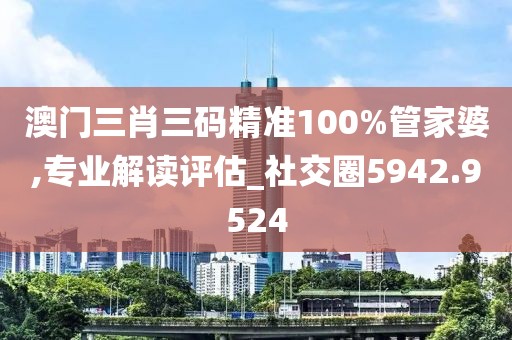 澳门三肖三码精准100%管家婆,专业解读评估_社交圈5942.9524